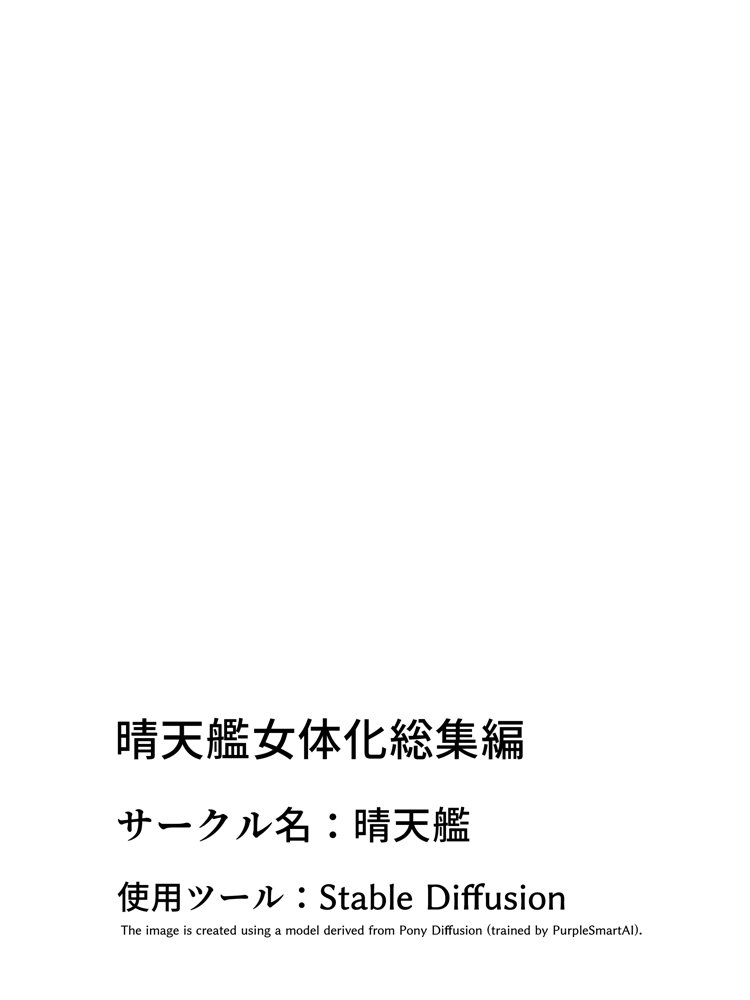 晴天艦女体化総集編

サークル名：晴天艦

使用ツール：Stable Diffusion

The image is created using a model derived from Pony Diffusion (trained by PurpleSmartAI).